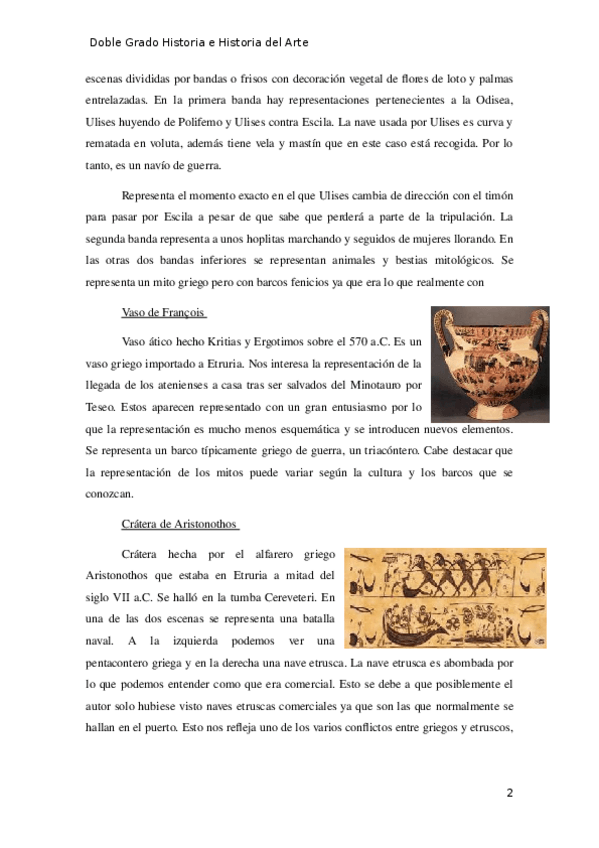 Doble Grado Historia e Historia del Arte

escenas divididas por bandas o frisos con decoración vegetal de flores de loto y palmas entrelazadas. En la primera banda hay representaciones pertenecientes a la Odisea, Ulises huyendo de Polifemo y Ulises contra Escila. La nave usada por Ulises es curva y rematada en voluta, además tiene vela y mastín que en este caso está recogida. Por lo tanto, es un navío de guerra.

Representa el momento exacto en el que Ulises cambia de dirección con el timón para pasar por Escila a pesar de que sabe que perderá a parte de la tripulación. La segunda banda representa a unos hoplitas marchando y seguidos de mujeres llorando. En las otras dos bandas inferiores se representan animales y bestias mitológicos. Se representa un mito griego pero con barcos fenicios ya que era lo que realmente con

Vaso de François

Vaso ático hecho Kritias y Ergotimos sobre el 570 a.C. Es un vaso griego importado a Etruria. Nos interesa la representación de la llegada de los atenienses a casa tras ser salvados del Minotauro por Teseo. Estos aparecen representado con un gran entusiasmo por lo que la representación es mucho menos esquemática y se introducen nuevos elementos. Se representa un barco típicamente griego de guerra, un triacóntero. Cabe destacar que la representación de los mitos puede variar según la cultura y los barcos que se conozcan.

Crátera de Aristonothos

Crátera hecha por el alfarero griego Aristonothos que estaba en Etruria a mitad del siglo VII a.C. Se halló en la tumba Cereveteri. En una de las dos escenas se representa una batalla naval. A la izquierda podemos ver una pentacontero griega y en la derecha una nave etrusca. La nave etrusca es abombada por lo que podemos entender como que era comercial. Esto se debe a que posiblemente el autor solo hubiese visto naves etruscas comerciales ya que son las que normalmente se hallan en el puerto. Esto nos refleja uno de los varios conflictos entre griegos y etruscos,

2